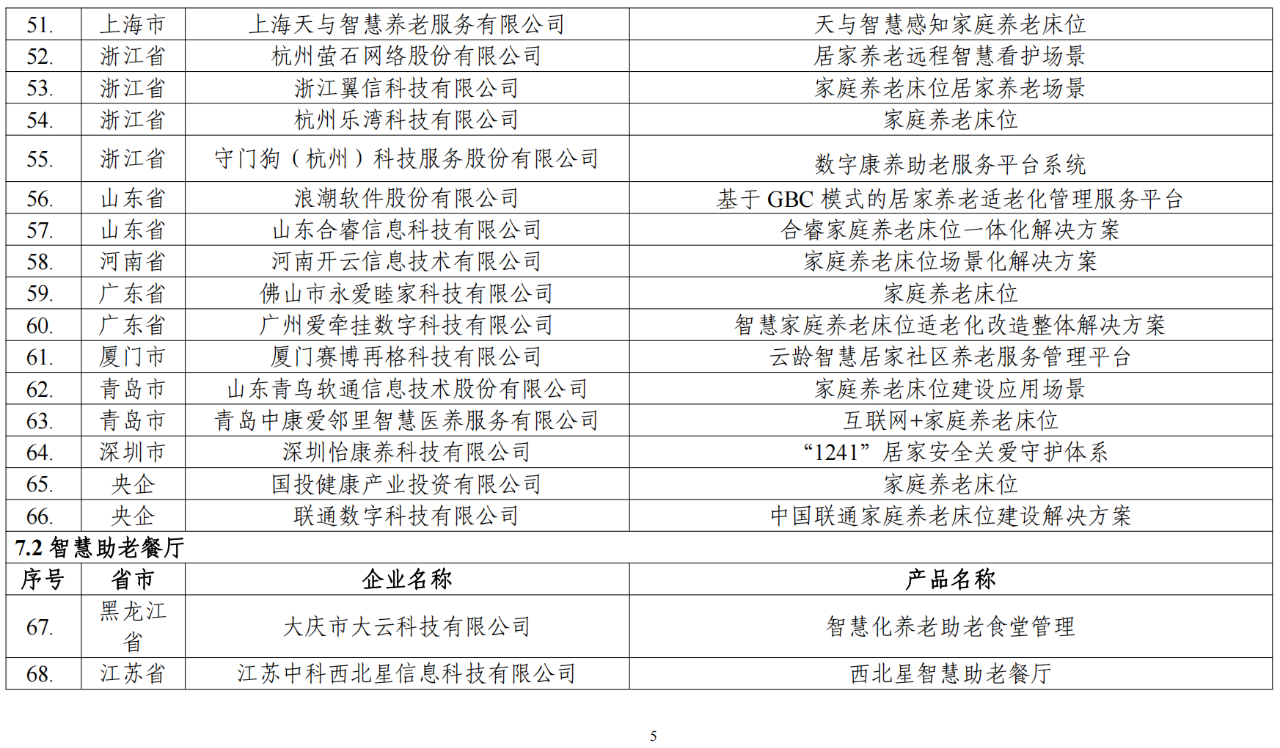 | 51. | 上海市 | 上海天与智慧养老服务有限公司 | 天与智慧感知家庭养老床位 |
|---|---|---|---|
| 52. | 浙江省 | 杭州萤石网络股份有限公司 | 居家养老远程智慧看护场景 |
| 53. | 浙江省 | 浙江翼信科技有限公司 | 家庭养老床位居家养老场景 |
| 54. | 浙江省 | 杭州乐湾科技有限公司 | 家庭养老床位 |
| 55. | 浙江省 | 守门狗（杭州）科技服务股份有限公司 | 数字康养助老服务平台系统 |
| 56. | 山东省 | 浪潮软件股份有限公司 | 基于 GBC 模式的居家养老适老化管理服务平台 |
| 57. | 山东省 | 山东合睿信息科技有限公司 | 合睿家庭养老床位一体化解决方案 |
| 58. | 河南省 | 河南开云信息技术有限公司 | 家庭养老床位场景化解决方案 |
| 59. | 广东省 | 佛山市永爱睦家科技有限公司 | 家庭养老床位 |
| 60. | 广东省 | 广州爱牵挂数字科技有限公司 | 智慧家庭养老床位适老化改造整体解决方案 |
| 61. | 厦门市 | 厦门赛博再格科技有限公司 | 云龄智慧居家社区养老服务管理平台 |
| 62. | 青岛市 | 山东青鸟软通信息技术股份有限公司 | 家庭养老床位建设应用场景 |
| 63. | 青岛市 | 青岛中康爱邻里智慧医养服务有限公司 | 互联网+家庭养老床位 |
| 64. | 深圳市 | 深圳怡康养科技有限公司 | “1241”居家安全关爱守护体系 |
| 65. | 央企 | 国投健康产业投资有限公司 | 家庭养老床位 |
| 66. | 央企 | 联通数字科技有限公司 | 中国联通家庭养老床位建设解决方案 |

7.2 智慧助老餐厅

| 序号 | 省市 | 企业名称 | 产品名称 |
|---|---|---|---|
| 67. | 黑龙江省 | 大庆市大云科技有限公司 | 智慧化养老助老食堂管理 |
| 68. | 江苏省 | 江苏中科西北星信息科技有限公司 | 西北星智慧助老餐厅 |

5